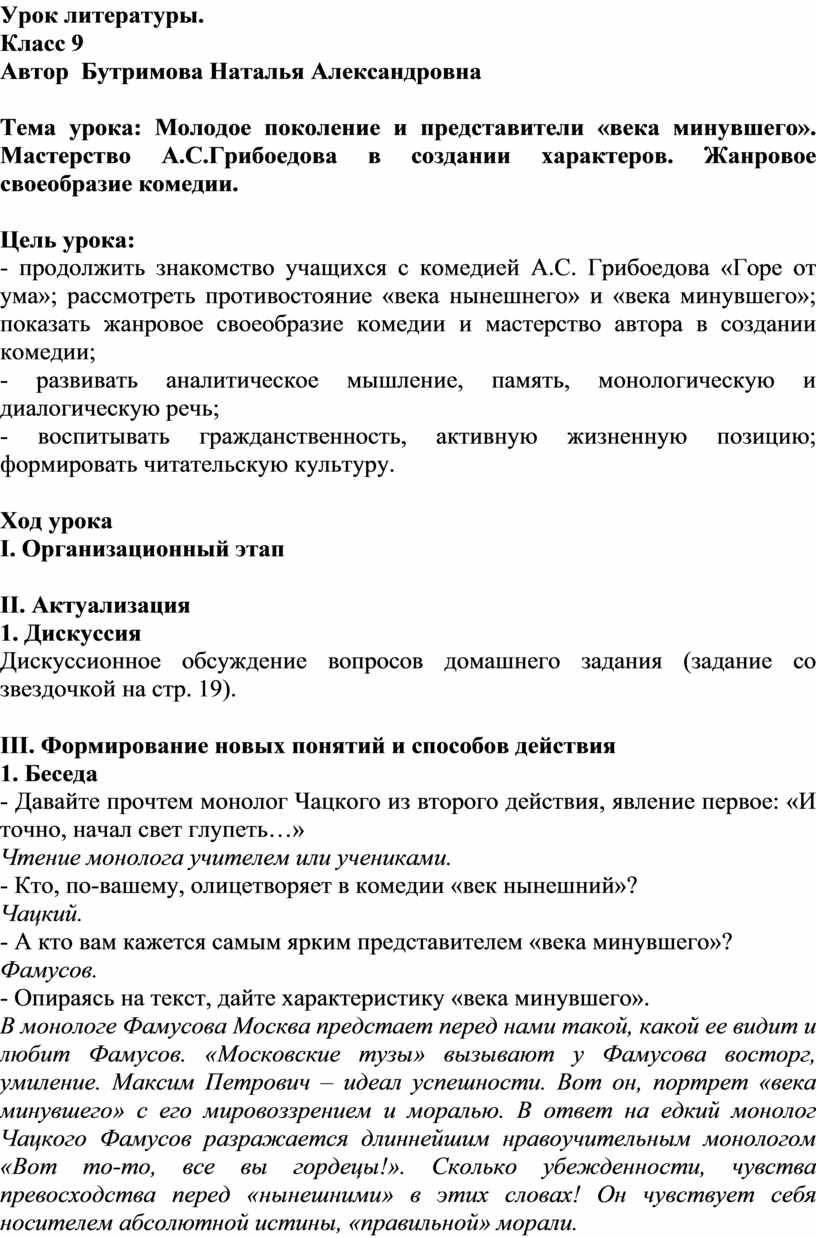 Урок литературы.
Класс 9
Автор Бутримова Наталья Александровна

Тема урока: Молодое поколение и представители «века минувшего». Мастерство А.С.Грибоедова в создании характеров. Жанровое своеобразие комедии.

Цель урока:
- продолжить знакомство учащихся с комедией А.С. Грибоедова «Горе от ума»; рассмотреть противостояние «века нынешнего» и «века минувшего»; показать жанровое своеобразие комедии и мастерство автора в создании комедии;
- развивать аналитическое мышление, память, монологическую и диалогическую речь;
- воспитывать гражданственность, активную жизненную позицию; формировать читательскую культуру.

Ход урока
I. Организационный этап

II. Актуализация
1. Дискуссия
Дискуссионное обсуждение вопросов домашнего задания (задание со звездочкой на стр. 19).

III. Формирование новых понятий и способов действия
1. Беседа
- Давайте прочтем монолог Чацкого из второго действия, явление первое: «И точно, начал свет глупеть…»
Чтение монолога учителем или учениками.
- Кто, по-вашему, олицетворяет в комедии «век нынешний»?
Чацкий.
- А кто вам кажется самым ярким представителем «века минувшего»?
Фамусов.
- Опираясь на текст, дайте характеристику «века минувшего».
В монологе Фамусова Москва предстает перед нами такой, какой ее видит и любит Фамусов. «Московские тузы» вызывают у Фамусова восторг, умиление. Максим Петрович – идеал успешности. Вот он, портрет «века минувшего» с его мировоззрением и моралью. В ответ на едкий монолог Чацкого Фамусов разражается длиннейшим нравоучительным монологом «Вот то-то, все вы гордецы!». Сколько убежденности, чувства превосходства перед «нынешними» в этих словах! Он чувствует себя носителем абсолютной истины, «правильной» морали.